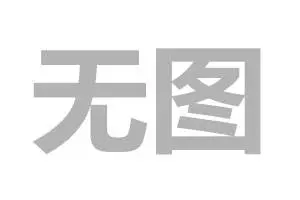 无图